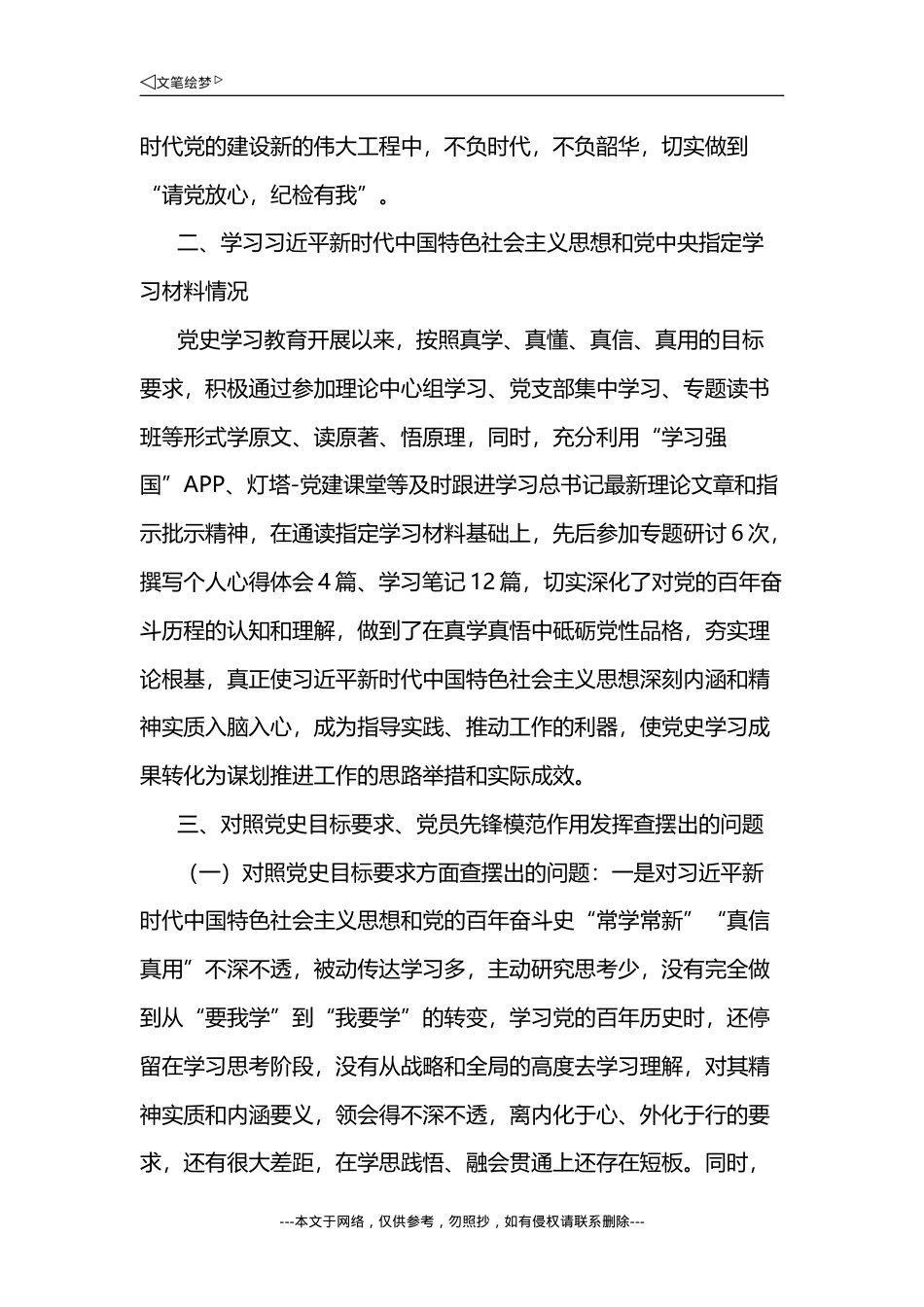 ◁文笔绘梦▷

时代党的建设新的伟大工程中，不负时代，不负韶华，切实做到“请党放心，纪检有我”。

二、学习习近平新时代中国特色社会主义思想和党中央指定学习材料情况

党史学习教育开展以来，按照真学、真懂、真信、真用的目标要求，积极通过参加理论中心组学习、党支部集中学习、专题读书班等形式学原文、读原著、悟原理，同时，充分利用“学习强国”APP、灯塔-党建课堂等及时跟进学习总书记最新理论文章和指示批示精神，在通读指定学习材料基础上，先后参加专题研讨6次，撰写个人心得体会4篇、学习笔记12篇，切实深化了对党的百年奋斗历程的认知和理解，做到了在真学真悟中砥砺党性品格，夯实理论根基，真正使习近平新时代中国特色社会主义思想深刻内涵和精神实质入脑入心，成为指导实践、推动工作的利器，使党史学习成果转化为谋划推进工作的思路举措和实际成效。

三、对照党史目标要求、党员先锋模范作用发挥查摆出的问题

（一）对照党史目标要求方面查摆出的问题：一是对习近平新时代中国特色社会主义思想和党的百年奋斗史“常学常新”“真信真用”不深不透，被动传达学习多，主动研究思考少，没有完全做到从“要我学”到“我要学”的转变，学习党的百年历史时，还停留在学习思考阶段，没有从战略和全局的高度去学习理解，对其精神实质和内涵要义，领会得不深不透，离内化于心、外化于行的要求，还有很大差距，在学思践悟、融会贯通上还存在短板。同时，

---本文于网络，仅供参考，勿照抄，如有侵权请联系删除---